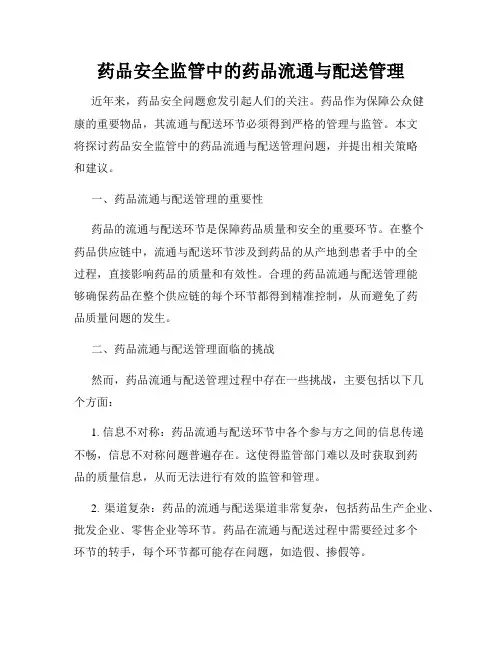 药品安全监管中的药品流通与配送管理

近年来，药品安全问题愈发引起人们的关注。药品作为保障公众健康的重要物品，其流通与配送环节必须得到严格的管理与监管。本文将探讨药品安全监管中的药品流通与配送管理问题，并提出相关策略和建议。

一、药品流通与配送管理的重要性

药品的流通与配送环节是保障药品质量和安全的重要环节。在整个药品供应链中，流通与配送环节涉及到药品的从产地到患者手中的全过程，直接影响药品的质量和有效性。合理的药品流通与配送管理能够确保药品在整个供应链的每个环节都得到精准控制，从而避免了药品质量问题的发生。

二、药品流通与配送管理面临的挑战

然而，药品流通与配送管理过程中存在一些挑战，主要包括以下几个方面：

1. 信息不对称：药品流通与配送环节中各个参与方之间的信息传递不畅，信息不对称问题普遍存在。这使得监管部门难以及时获取到药品的质量信息，从而无法进行有效的监管和管理。

2. 渠道复杂：药品的流通与配送渠道非常复杂，包括药品生产企业、批发企业、零售企业等环节。药品在流通与配送过程中需要经过多个环节的转手，每个环节都可能存在问题，如造假、掺假等。